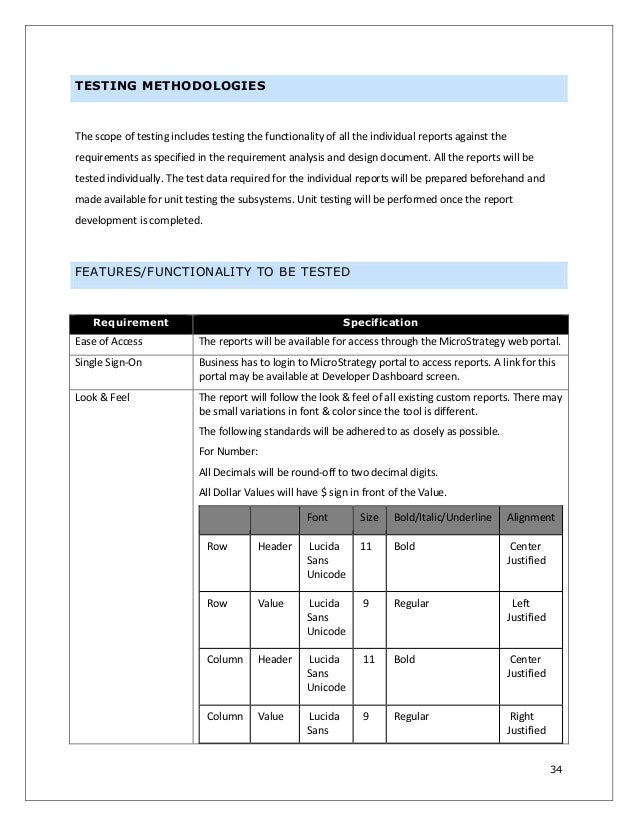 TESTING METHODOLOGIES

The scope of testing includes testing the functionality of all the individual reports against the requirements as specified in the requirement analysis and design document. All the reports will be tested individually. The test data required for the individual reports will be prepared beforehand and made available for unit testing the subsystems. Unit testing will be performed once the report development is completed.

FEATURES/FUNCTIONALITY TO BE TESTED

| Requirement | Specification |
|---|---|
| Ease of Access | The reports will be available for access through the MicroStrategy web portal. |
| Single Sign-On | Business has to login to MicroStrategy portal to access reports. A link for this portal may be available at Developer Dashboard screen. |
| Look & Feel | The report will follow the look & feel of all existing custom reports. There may be small variations in font & color since the tool is different. The following standards will be adhered to as closely as possible. For Number: All Decimals will be round-off to two decimal digits. All Dollar Values will have \$ sign in front of the Value. |

| | | Font | Size | Bold/Italic/Underline | Alignment |
|---|---|---|---|---|---|
| Row | Header | Lucida Sans Unicode | 11 | Bold | Center Justified |
| Row | Value | Lucida Sans Unicode | 9 | Regular | Left Justified |
| Column | Header | Lucida Sans Unicode | 11 | Bold | Center Justified |
| Column | Value | Lucida Sans | 9 | Regular | Right Justified |

34